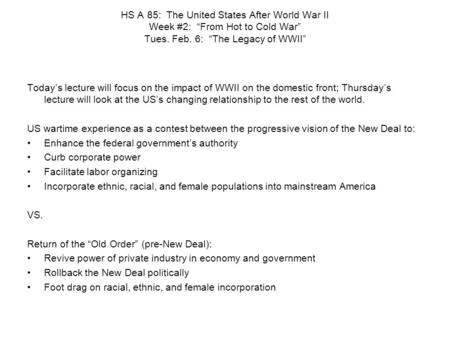 HS A 85: The United States After World War II
Week #2: "From Hot to Cold War"
Tues. Feb. 6: "The Legacy of WWII"

Today's lecture will focus on the impact of WWII on the domestic front; Thursday's lecture will look at the US's changing relationship to the rest of the world.

US wartime experience as a contest between the progressive vision of the New Deal to:
• Enhance the federal government's authority
• Curb corporate power
• Facilitate labor organizing
• Incorporate ethnic, racial, and female populations into mainstream America

VS.

Return of the "Old Order" (pre-New Deal):
• Revive power of private industry in economy and government
• Rollback the New Deal politically
• Foot drag on racial, ethnic, and female incorporation